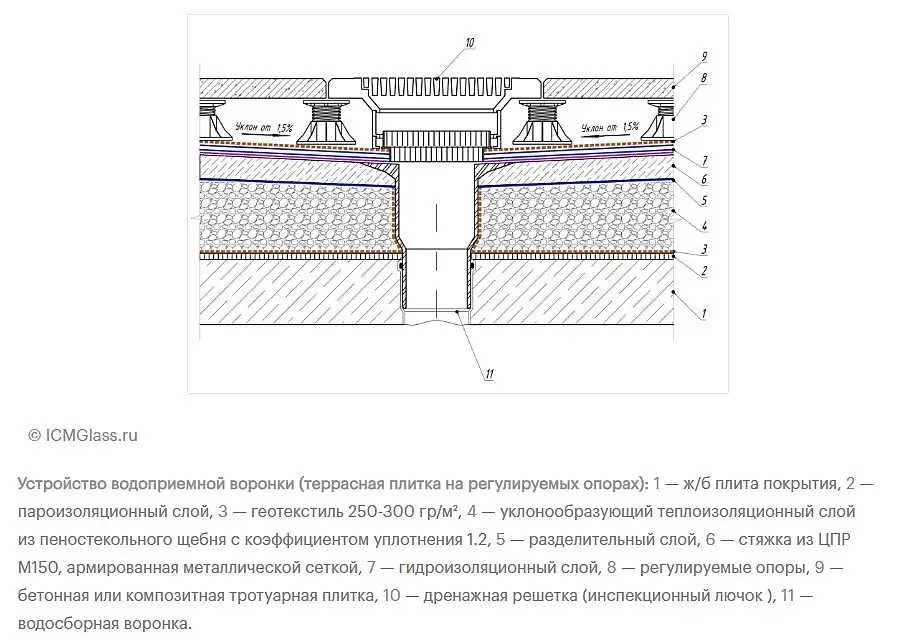 10
9
8
3
7
6
5
4
3
2
1
11
Уклон от 1,5%
Уклон от 1,5%

© ICMGlass.ru

Устройство водоприемной воронки (террасная плитка на регулируемых опорах): 1 — ж/б плита покрытия, 2 — пароизоляционный слой, 3 — геотекстиль 250-300 гр/м², 4 — уклонообразующий теплоизоляционный слой из пеностекольного щебня с коэффициентом уплотнения 1.2, 5 — разделительный слой, 6 — стяжка из ЦПР М150, армированная металлической сеткой, 7 — гидроизоляционный слой, 8 — регулируемые опоры, 9 — бетонная или композитная тротуарная плитка, 10 — дренажная решетка (инспекционный лючок ), 11 — водосборная воронка.